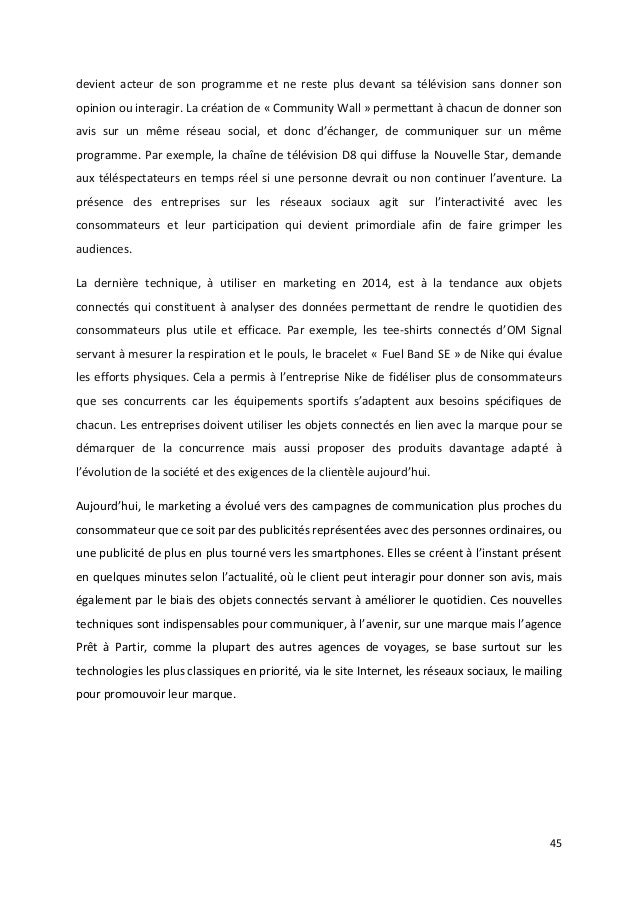 devient acteur de son programme et ne reste plus devant sa télévision sans donner son opinion ou interagir. La création de « Community Wall » permettant à chacun de donner son avis sur un même réseau social, et donc d'échanger, de communiquer sur un même programme. Par exemple, la chaîne de télévision D8 qui diffuse la Nouvelle Star, demande aux téléspectateurs en temps réel si une personne devrait ou non continuer l'aventure. La présence des entreprises sur les réseaux sociaux agit sur l'interactivité avec les consommateurs et leur participation qui devient primordiale afin de faire grimper les audiences.

La dernière technique, à utiliser en marketing en 2014, est à la tendance aux objets connectés qui constituent à analyser des données permettant de rendre le quotidien des consommateurs plus utile et efficace. Par exemple, les tee-shirts connectés d'OM Signal servant à mesurer la respiration et le pouls, le bracelet « Fuel Band SE » de Nike qui évalue les efforts physiques. Cela a permis à l'entreprise Nike de fidéliser plus de consommateurs que ses concurrents car les équipements sportifs s'adaptent aux besoins spécifiques de chacun. Les entreprises doivent utiliser les objets connectés en lien avec la marque pour se démarquer de la concurrence mais aussi proposer des produits davantage adapté à l'évolution de la société et des exigences de la clientèle aujourd'hui.

Aujourd'hui, le marketing a évolué vers des campagnes de communication plus proches du consommateur que ce soit par des publicités représentées avec des personnes ordinaires, ou une publicité de plus en plus tourné vers les smartphones. Elles se créent à l'instant présent en quelques minutes selon l'actualité, où le client peut interagir pour donner son avis, mais également par le biais des objets connectés servant à améliorer le quotidien. Ces nouvelles techniques sont indispensables pour communiquer, à l'avenir, sur une marque mais l'agence Prêt à Partir, comme la plupart des autres agences de voyages, se base surtout sur les technologies les plus classiques en priorité, via le site Internet, les réseaux sociaux, le mailing pour promouvoir leur marque.

45